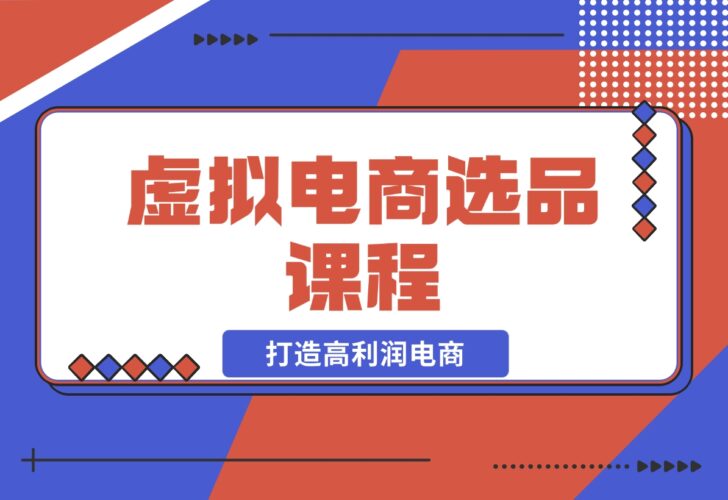 虚拟电商选品课程

打造高利润电商